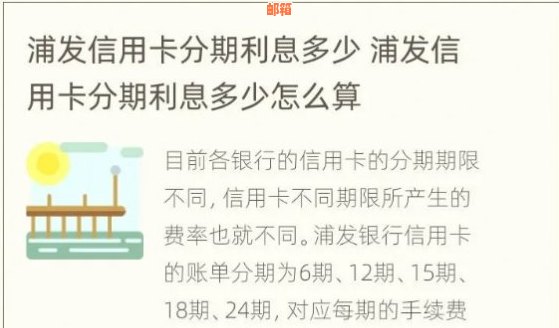 邮箱

浦发信用卡分期利息多少 浦发信用卡分期利息多少怎么算

目前各银行的信用卡的分期期限不同，信用卡不同期限所产生的费率也就不同。浦发银行信用卡的账单分期为6期、12期、15期、18期、24期，对应每期的手续费